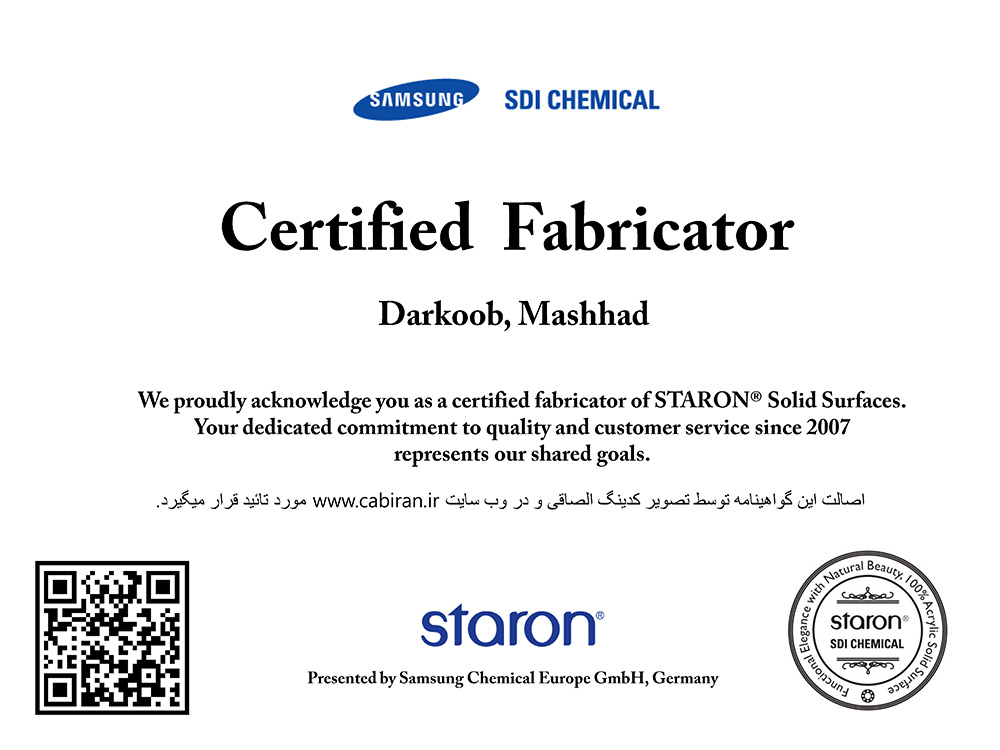 SAMSUNG SDI CHEMICAL

Certified Fabricator

Darkoob, Mashhad

We proudly acknowledge you as a certified fabricator of STARON® Solid Surfaces. Your dedicated commitment to quality and customer service since 2007 represents our shared goals.

اصالت این گواهینامه توسط تصویر کدینگ الصاقی و در وب سایت www.cabiran.ir مورد تائید قرار میگیرد.

staron®

Presented by Samsung Chemical Europe GmbH, Germany

Functional Elegance with Natural Beauty, 100% Acrylic Solid Surface
staron®
SDI CHEMICAL